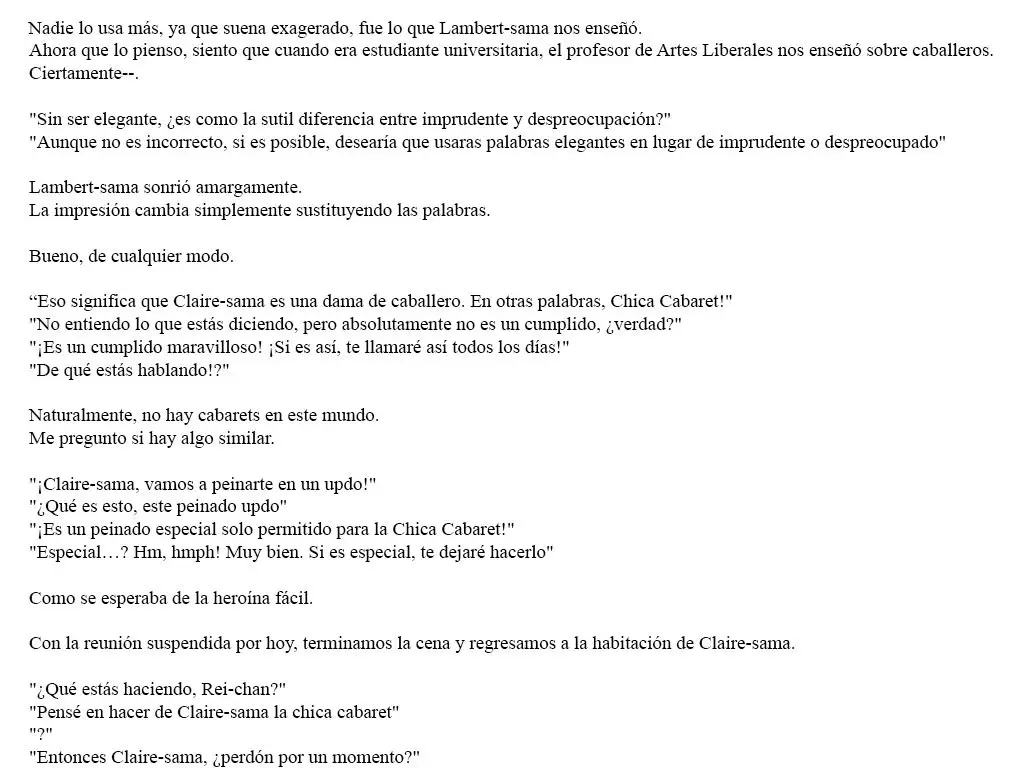 Nadie lo usa más, ya que suena exagerado, fue lo que Lambert-sama nos enseñó.
Ahora que lo pienso, siento que cuando era estudiante universitaria, el profesor de Artes Liberales nos enseñó sobre caballeros.
Ciertamente--.

"Sin ser elegante, ¿es como la sutil diferencia entre imprudente y despreocupación?"
"Aunque no es incorrecto, si es posible, desearía que usaras palabras elegantes en lugar de imprudente o despreocupado"

Lambert-sama sonrió amargamente.
La impresión cambia simplemente sustituyendo las palabras.

Bueno, de cualquier modo.

"Eso significa que Claire-sama es una dama de caballero. En otras palabras, Chica Cabaret!"
"No entiendo lo que estás diciendo, pero absolutamente no es un cumplido, ¿verdad?"
"¡Es un cumplido maravilloso! ¡Si es así, te llamaré así todos los días!"
"De qué estás hablando!?"

Naturalmente, no hay cabarets en este mundo.
Me pregunto si hay algo similar.

"¡Claire-sama, vamos a peinarte en un updo!"
"¿Qué es esto, este peinado updo"
"¡Es un peinado especial solo permitido para la Chica Cabaret!"
"Especial…? Hm, hmph! Muy bien. Si es especial, te dejaré hacerlo"

Como se esperaba de la heroína fácil.

Con la reunión suspendida por hoy, terminamos la cena y regresamos a la habitación de Claire-sama.

"¿Qué estás haciendo, Rei-chan?"
"Pensé en hacer de Claire-sama la chica cabaret"
"?"
"Entonces Claire-sama, ¿perdón por un momento?"